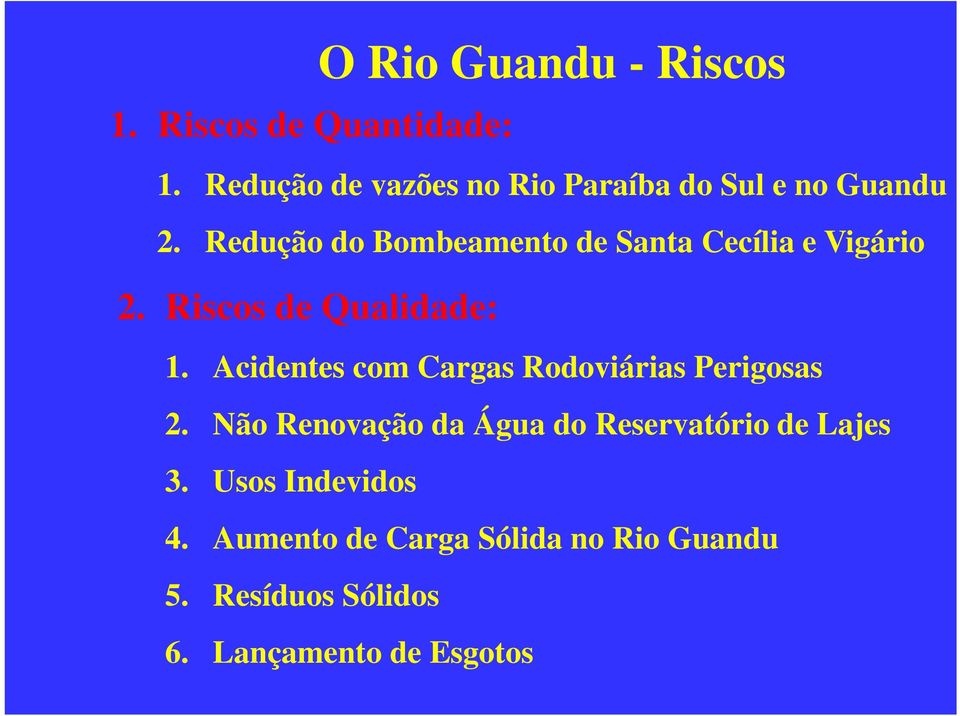 O Rio Guandu - Riscos

1. Riscos de Quantidade:

1. Redução de vazões no Rio Paraíba do Sul e no Guandu
2. Redução do Bombeamento de Santa Cecília e Vigário

2. Riscos de Qualidade:

1. Acidentes com Cargas Rodoviárias Perigosas
2. Não Renovação da Água do Reservatório de Lajes
3. Usos Indevidos
4. Aumento de Carga Sólida no Rio Guandu
5. Resíduos Sólidos
6. Lançamento de Esgotos